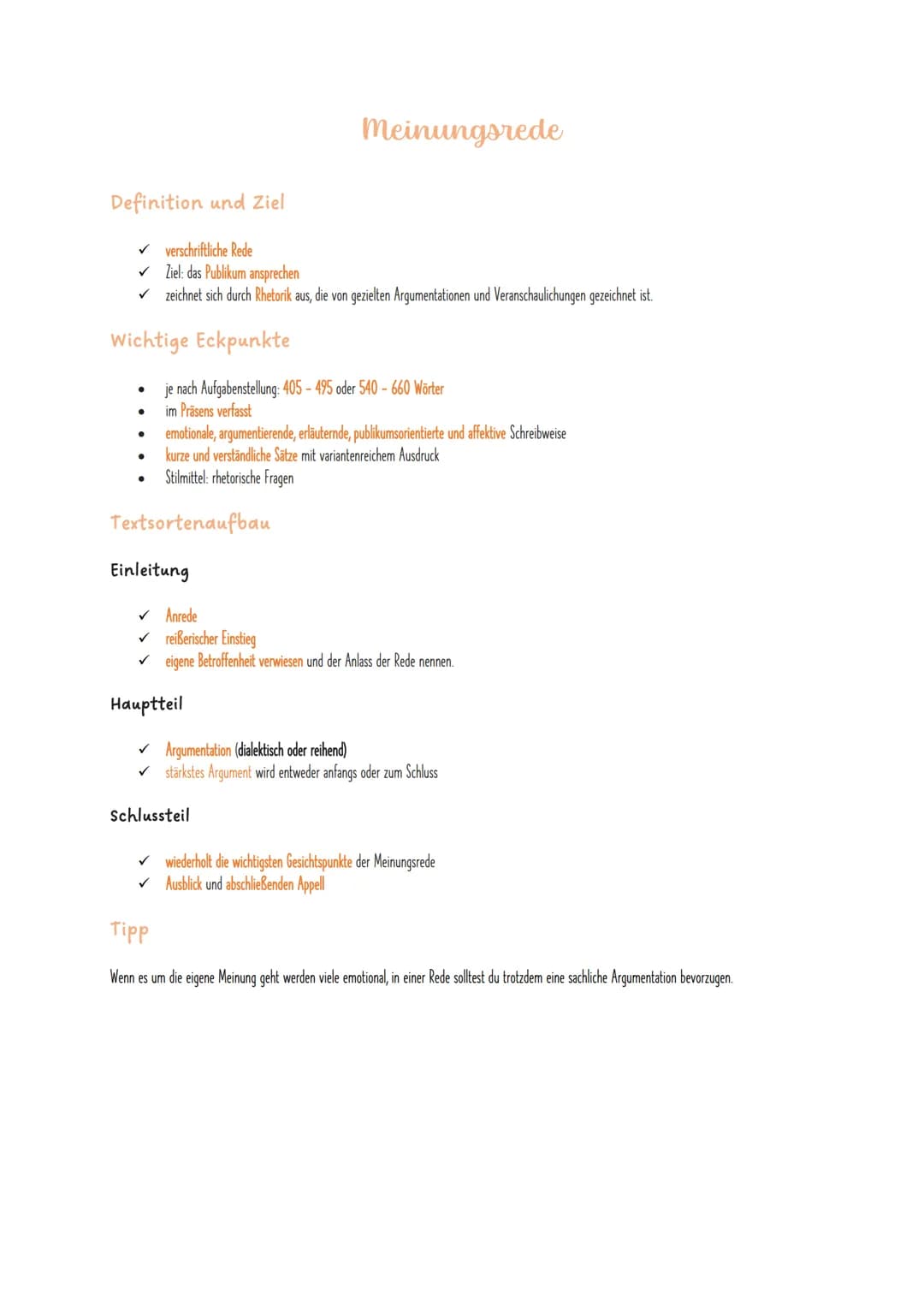 Meinungsrede

Definition und Ziel

✓ verschriftliche Rede
✓ Ziel: das Publikum ansprechen
✓ zeichnet sich durch Rhetorik aus, die von gezielten Argumentationen und Veranschaulichungen gezeichnet ist.

Wichtige Eckpunkte

• je nach Aufgabenstellung: 405 - 495 oder 540 - 660 Wörter
• im Präsens verfasst
• emotionale, argumentierende, erläuternde, publikumsorientierte und affektive Schreibweise
• kurze und verständliche Sätze mit variantenreichem Ausdruck
• Stilmittel: rhetorische Fragen

Textsortenaufbau

Einleitung

✓ Anrede
✓ reißerischer Einstieg
✓ eigene Betroffenheit verwiesen und der Anlass der Rede nennen.

Hauptteil

✓ Argumentation (dialektisch oder reihend)
✓ stärkstes Argument wird entweder anfangs oder zum Schluss

Schlussteil

✓ wiederholt die wichtigsten Gesichtspunkte der Meinungsrede
✓ Ausblick und abschließenden Appell

Tipp

Wenn es um die eigene Meinung geht werden viele emotional, in einer Rede solltest du trotzdem eine sachliche Argumentation bevorzugen.